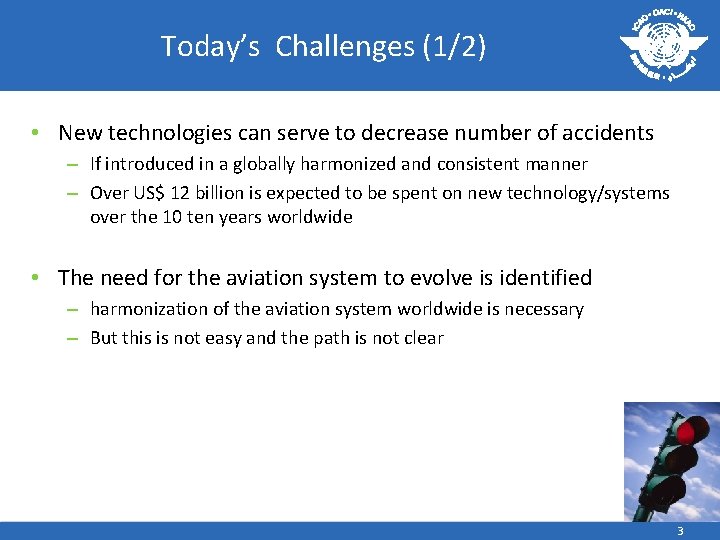 Today's Challenges (1/2)

ICAO • OACI • ИКАО

• New technologies can serve to decrease number of accidents
– If introduced in a globally harmonized and consistent manner
– Over US$ 12 billion is expected to be spent on new technology/systems over the 10 ten years worldwide

• The need for the aviation system to evolve is identified
– harmonization of the aviation system worldwide is necessary
– But this is not easy and the path is not clear

3